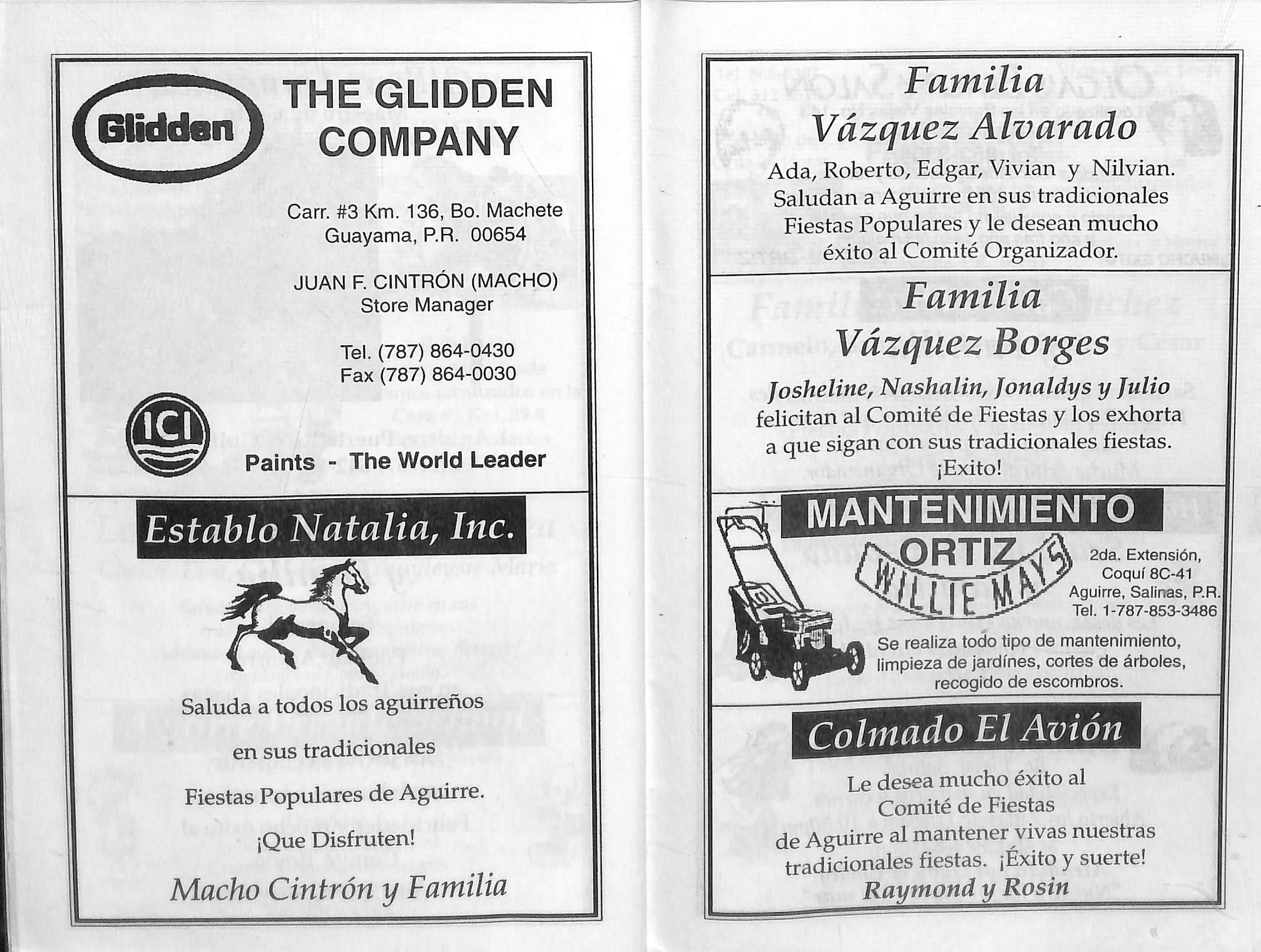 Glidden

THE GLIDDEN COMPANY

Carr. #3 Km. 136, Bo. Machete
Guayama, P.R. 00654

JUAN F. CINTRÓN (MACHO)
Store Manager

Tel. (787) 864-0430
Fax (787) 864-0030

ICI

Paints - The World Leader

Establo Natalia, Inc.

Saluda a todos los aguirreños

en sus tradicionales

Fiestas Populares de Aguirre.

¡Que Disfruten!

Macho Cintrón y Familia

Familia
Vázquez Alvarado

Ada, Roberto, Edgar, Vivian y Nilvian.
Saludan a Aguirre en sus tradicionales Fiestas Populares y le desean mucho éxito al Comité Organizador.

Familia
Vázquez Borges

Josheline, Nashalin, Jonaldys y Julio
felicitan al Comité de Fiestas y los exhorta a que sigan con sus tradicionales fiestas.
¡Exito!

MANTENIMIENTO
ORTIZ

WILLIE MAYS

2da. Extensión,
Coquí 8C-41
Aguirre, Salinas, P.R.
Tel. 1-787-853-3486

Se realiza todo tipo de mantenimiento, limpieza de jardínes, cortes de árboles, recogido de escombros.

Colmado El Avión

Le desea mucho éxito al
Comité de Fiestas
de Aguirre al mantener vivas nuestras tradicionales fiestas. ¡Éxito y suerte!
Raymond y Rosin